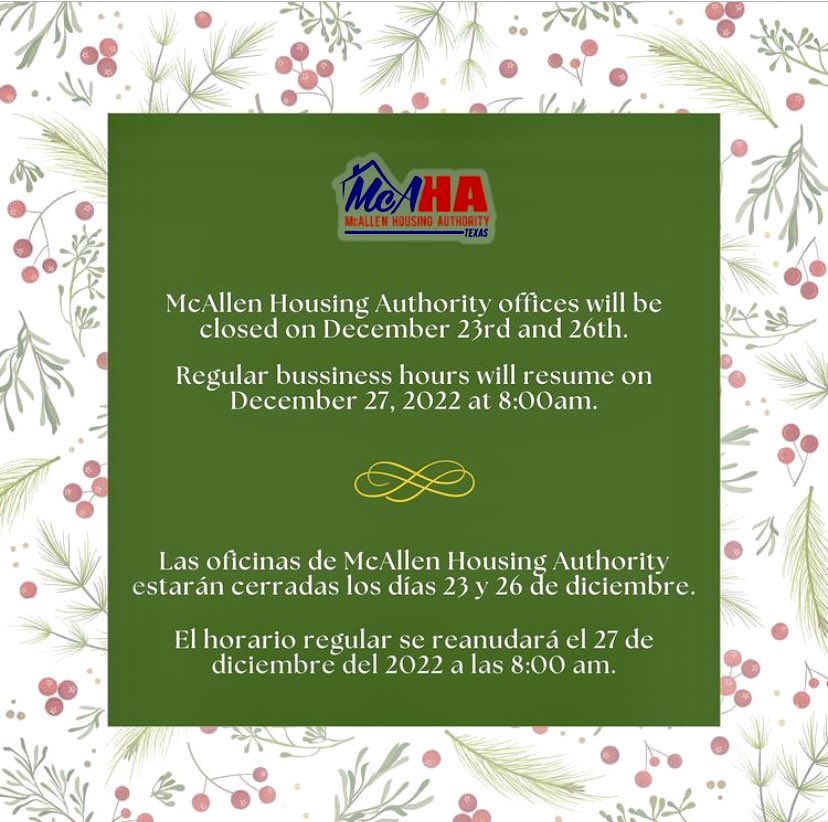 McAHA
McALLEN HOUSING AUTHORITY
TEXAS

McAllen Housing Authority offices will be closed on December 23rd and 26th.

Regular bussiness hours will resume on December 27, 2022 at 8:00am.

Las oficinas de McAllen Housing Authority estarán cerradas los días 23 y 26 de diciembre.

El horario regular se reanudará el 27 de diciembre del 2022 a las 8:00 am.